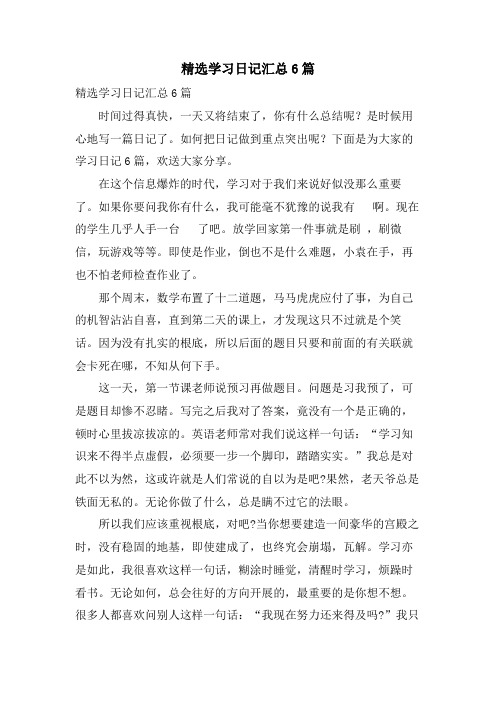 精选学习日记汇总 6 篇

精选学习日记汇总 6 篇

时间过得真快，一天又将结束了，你有什么总结呢？是时候用心地写一篇日记了。如何把日记做到重点突出呢？下面是为大家的学习日记 6 篇，欢送大家分享。

在这个信息爆炸的时代，学习对于我们来说好似没那么重要了。如果你要问我你有什么，我可能毫不犹豫的说我有 啊。现在的学生几乎人手一台 了吧。放学回家第一件事就是刷 ，刷微信，玩游戏等等。即使是作业，倒也不是什么难题，小袁在手，再也不怕老师检查作业了。

那个周末，数学布置了十二道题，马马虎虎应付了事，为自己的机智沾沾自喜，直到第二天的课上，才发现这只不过就是个笑话。因为没有扎实的根底，所以后面的题目只要和前面的有关联就会卡死在哪，不知从何下手。

这一天，第一节课老师说预习再做题目。问题是习我预了，可是题目却惨不忍睹。写完之后我对了答案，竟没有一个是正确的，顿时心里拔凉拔凉的。英语老师常对我们说这样一句话：“学习知识来不得半点虚假，必须要一步一个脚印，踏踏实实。”我总是对此不以为然，这或许就是人们常说的自以为是吧?果然，老天爷总是铁面无私的。无论你做了什么，总是瞒不过它的法眼。

所以我们应该重视根底，对吧?当你想要建造一间豪华的宫殿之时，没有稳固的地基，即使建成了，也终究会崩塌，瓦解。学习亦是如此，我很喜欢这样一句话，糊涂时睡觉，清醒时学习，烦躁时看书。无论如何，总会往好的方向开展的，最重要的是你想不想。很多人都喜欢问别人这样一句话：“我现在努力还来得及吗?”我只